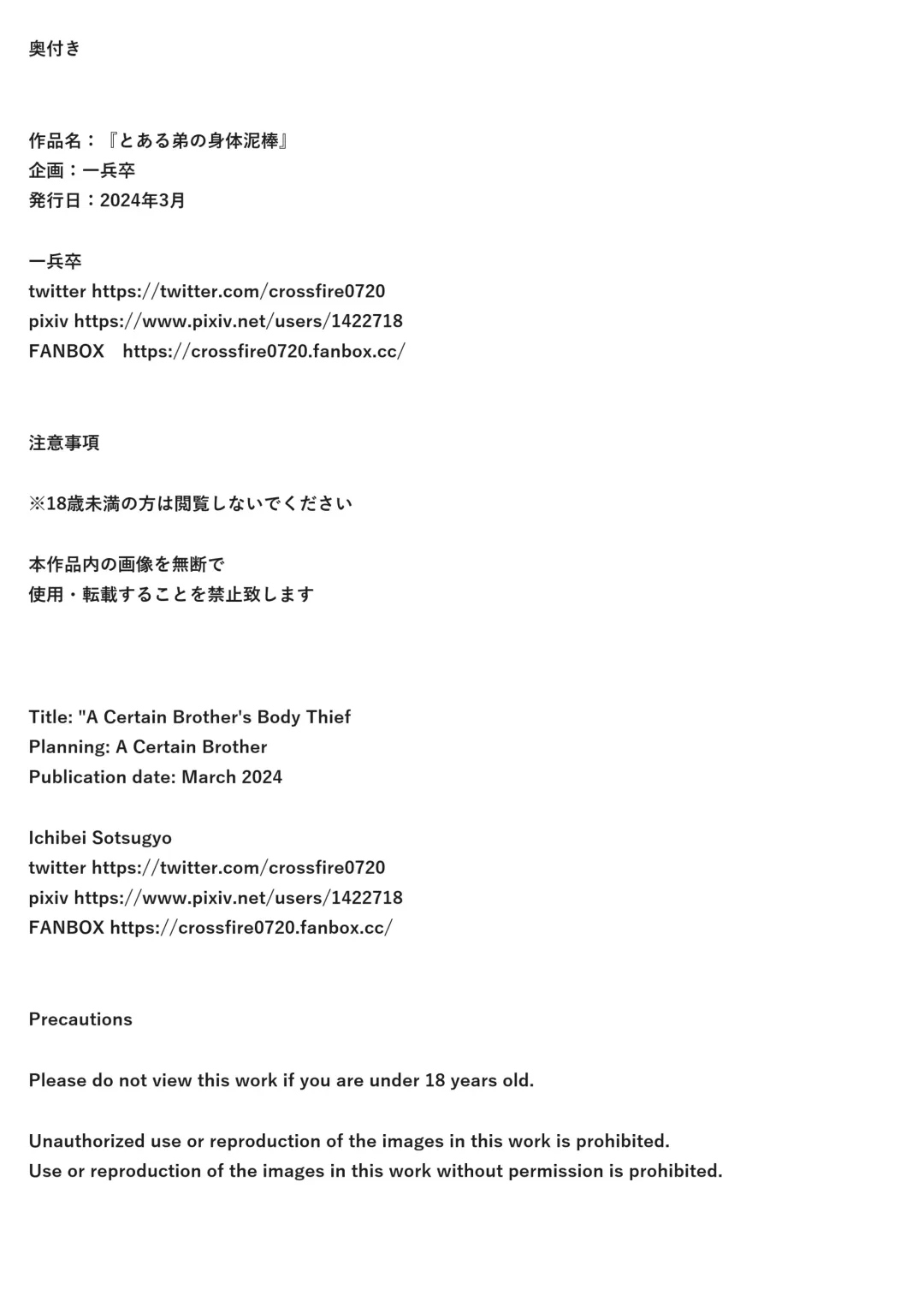 奥付き

作品名：『とある弟の身体泥棒』
企画：一兵卒
発行日：2024年3月

一兵卒
twitter https://twitter.com/crossfire0720
pixiv https://www.pixiv.net/users/1422718
FANBOX　https://crossfire0720.fanbox.cc/

注意事項

※18歳未満の方は閲覧しないでください

本作品内の画像を無断で
使用・転載することを禁止致します

Title: "A Certain Brother's Body Thief
Planning: A Certain Brother
Publication date: March 2024

Ichibei Sotsugyo
twitter https://twitter.com/crossfire0720
pixiv https://www.pixiv.net/users/1422718
FANBOX https://crossfire0720.fanbox.cc/

Precautions

Please do not view this work if you are under 18 years old.

Unauthorized use or reproduction of the images in this work is prohibited.
Use or reproduction of the images in this work without permission is prohibited.